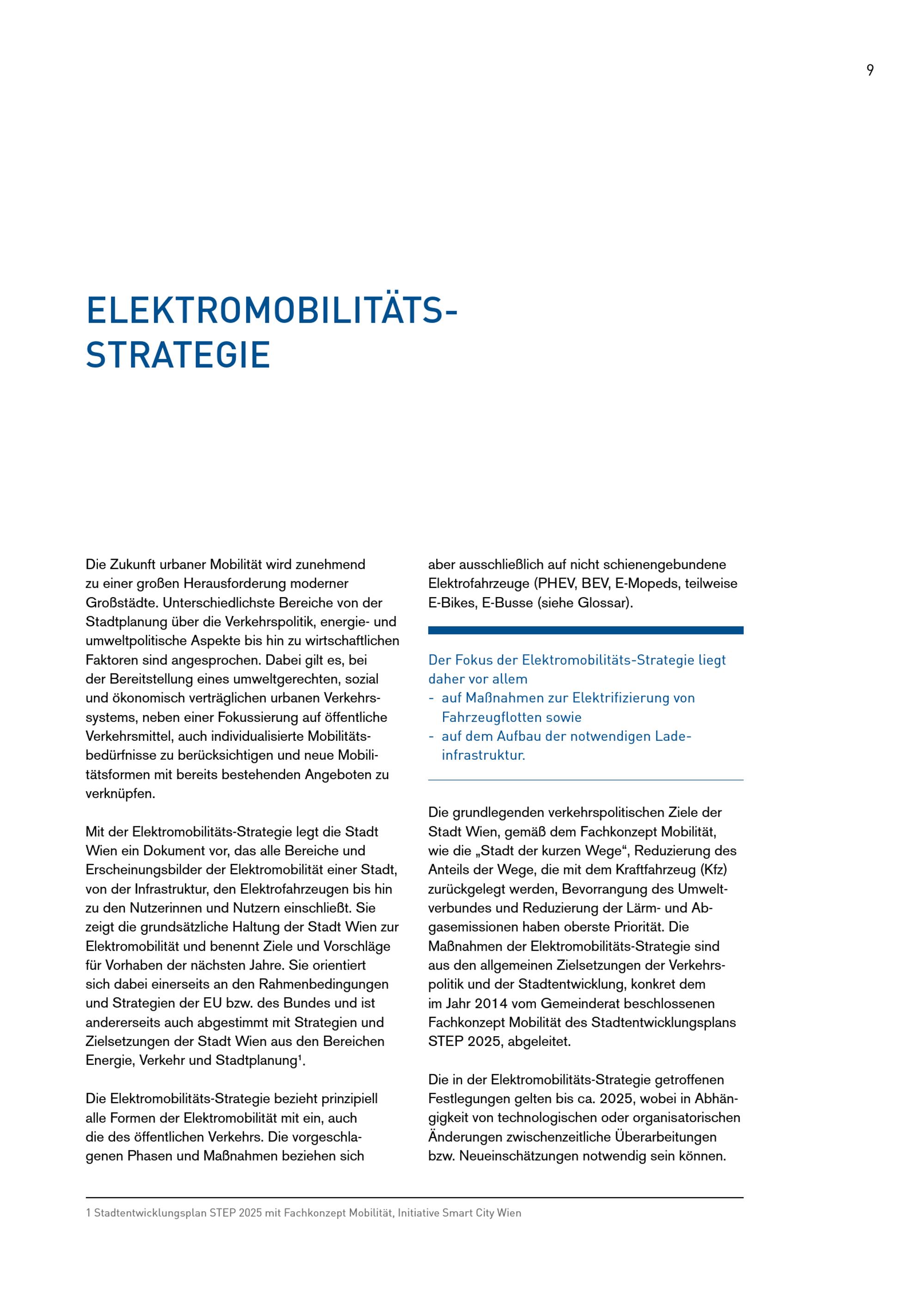 9

ELEKTROMOBILITÄTS-STRATEGIE

Die Zukunft urbaner Mobilität wird zunehmend zu einer großen Herausforderung moderner Großstädte. Unterschiedlichste Bereiche von der Stadtplanung über die Verkehrspolitik, energie- und umweltpolitische Aspekte bis hin zu wirtschaftlichen Faktoren sind angesprochen. Dabei gilt es, bei der Bereitstellung eines umweltgerechten, sozial und ökonomisch verträglichen urbanen Verkehrssystems, neben einer Fokussierung auf öffentliche Verkehrsmittel, auch individualisierte Mobilitätsbedürfnisse zu berücksichtigen und neue Mobilitätsformen mit bereits bestehenden Angeboten zu verknüpfen.

Mit der Elektromobilitäts-Strategie legt die Stadt Wien ein Dokument vor, das alle Bereiche und Erscheinungsbilder der Elektromobilität einer Stadt, von der Infrastruktur, den Elektrofahrzeugen bis hin zu den Nutzerinnen und Nutzern einschließt. Sie zeigt die grundsätzliche Haltung der Stadt Wien zur Elektromobilität und benennt Ziele und Vorschläge für Vorhaben der nächsten Jahre. Sie orientiert sich dabei einerseits an den Rahmenbedingungen und Strategien der EU bzw. des Bundes und ist andererseits auch abgestimmt mit Strategien und Zielsetzungen der Stadt Wien aus den Bereichen Energie, Verkehr und Stadtplanung$^1$.

Die Elektromobilitäts-Strategie bezieht prinzipiell alle Formen der Elektromobilität mit ein, auch die des öffentlichen Verkehrs. Die vorgeschlagenen Phasen und Maßnahmen beziehen sich aber ausschließlich auf nicht schienengebundene Elektrofahrzeuge (PHEV, BEV, E-Mopeds, teilweise E-Bikes, E-Busse (siehe Glossar).

Der Fokus der Elektromobilitäts-Strategie liegt daher vor allem
- auf Maßnahmen zur Elektrifizierung von Fahrzeugflotten sowie
- auf dem Aufbau der notwendigen Ladeinfrastruktur.

Die grundlegenden verkehrspolitischen Ziele der Stadt Wien, gemäß dem Fachkonzept Mobilität, wie die „Stadt der kurzen Wege“, Reduzierung des Anteils der Wege, die mit dem Kraftfahrzeug (Kfz) zurückgelegt werden, Bevorrangung des Umweltverbundes und Reduzierung der Lärm- und Abgasemissionen haben oberste Priorität. Die Maßnahmen der Elektromobilitäts-Strategie sind aus den allgemeinen Zielsetzungen der Verkehrspolitik und der Stadtentwicklung, konkret dem im Jahr 2014 vom Gemeinderat beschlossenen Fachkonzept Mobilität des Stadtentwicklungsplans STEP 2025, abgeleitet.

Die in der Elektromobilitäts-Strategie getroffenen Festlegungen gelten bis ca. 2025, wobei in Abhängigkeit von technologischen oder organisatorischen Änderungen zwischenzeitliche Überarbeitungen bzw. Neueinschätzungen notwendig sein können.

1 Stadtentwicklungsplan STEP 2025 mit Fachkonzept Mobilität, Initiative Smart City Wien